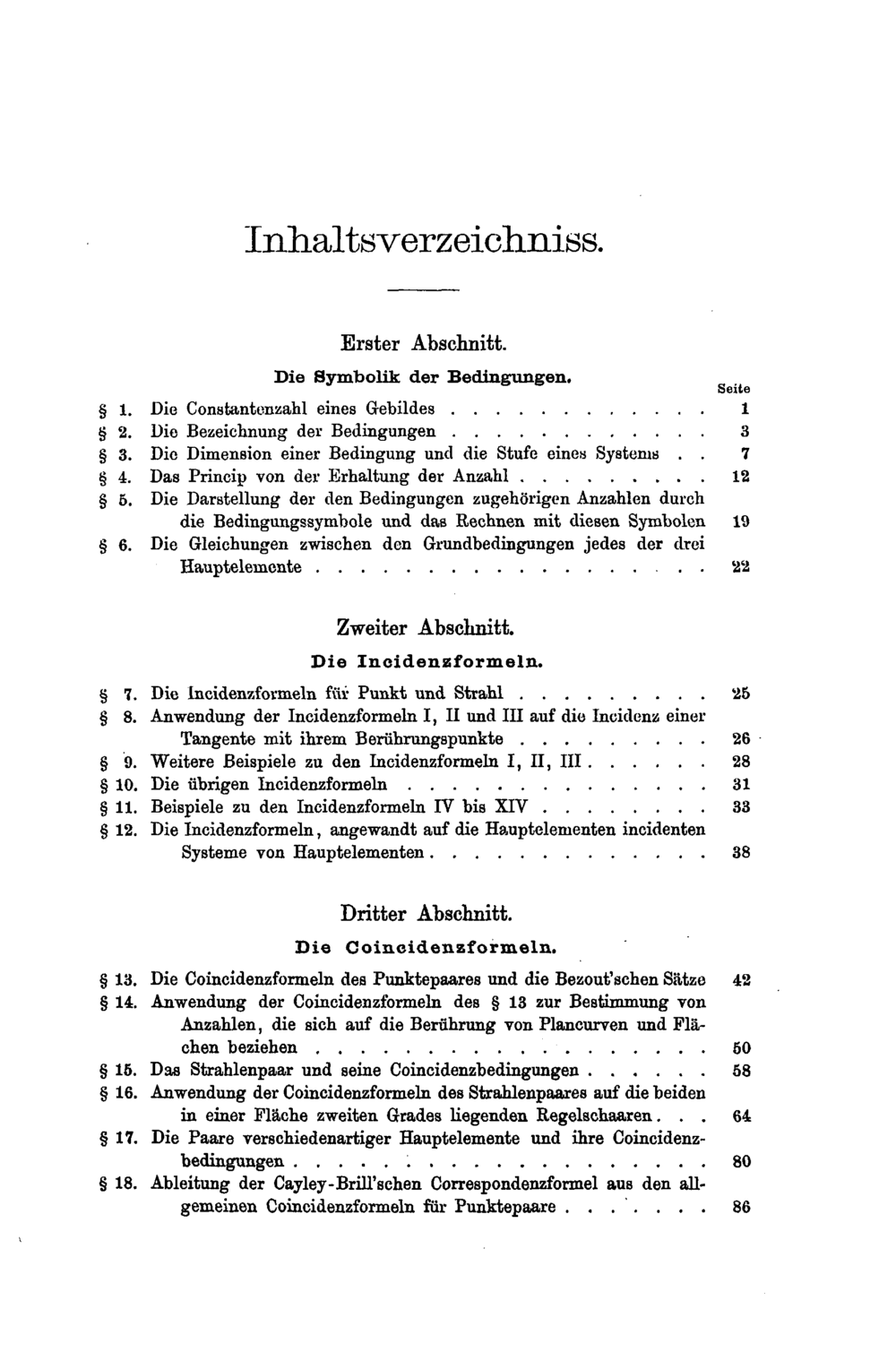 Inhaltsverzeichniss.

Erster Abschnitt.

Die Symbolik der Bedingungen.

Seite

§ 1. Die Constantenzahl eines Gebildes 1
§ 2. Die Bezeichnung der Bedingungen 3
§ 3. Die Dimension einer Bedingung und die Stufe eines Systems 7
§ 4. Das Princip von der Erhaltung der Anzahl 12
§ 5. Die Darstellung der den Bedingungen zugehörigen Anzahlen durch die Bedingungssymbole und das Rechnen mit diesen Symbolen 19
§ 6. Die Gleichungen zwischen den Grundbedingungen jedes der drei Hauptelemente 22

Zweiter Abschnitt.

Die Incidenzformeln.

§ 7. Die Incidenzformeln für Punkt und Strahl 25
§ 8. Anwendung der Incidenzformeln I, II und III auf die Incidenz einer Tangente mit ihrem Berührungspunkte 26
§ 9. Weitere Beispiele zu den Incidenzformeln I, II, III 28
§ 10. Die übrigen Incidenzformeln 31
§ 11. Beispiele zu den Incidenzformeln IV bis XIV 33
§ 12. Die Incidenzformeln, angewandt auf die Hauptelementen incidenten Systeme von Hauptelementen 38

Dritter Abschnitt.

Die Coincidenzformeln.

§ 13. Die Coincidenzformeln des Punktepaares und die Bezout'schen Sätze 42
§ 14. Anwendung der Coincidenzformeln des § 13 zur Bestimmung von Anzahlen, die sich auf die Berührung von Plancurven und Flächen beziehen 50
§ 15. Das Strahlenpaar und seine Coincidenzbedingungen 58
§ 16. Anwendung der Coincidenzformeln des Strahlenpaares auf die beiden in einer Fläche zweiten Grades liegenden Regelschaaren 64
§ 17. Die Paare verschiedenartiger Hauptelemente und ihre Coincidenzbedingungen 80
§ 18. Ableitung der Cayley-Brill'schen Correspondenzformel aus den allgemeinen Coincidenzformeln für Punktepaare 86